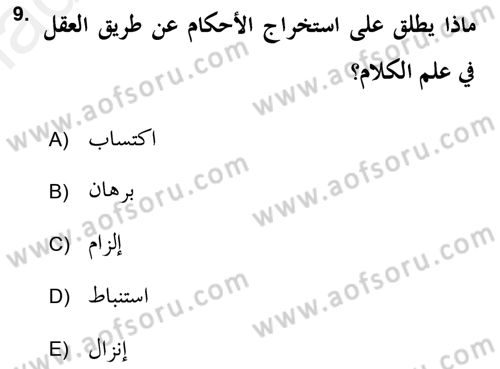 9. ماذا يطلق على استخراج الأحكام عن طريق العقل في علم الكلام؟

A) اكتساب

B) برهان

C) إلزام

D) استنباط

E) إنزال

www.aofsoru.com